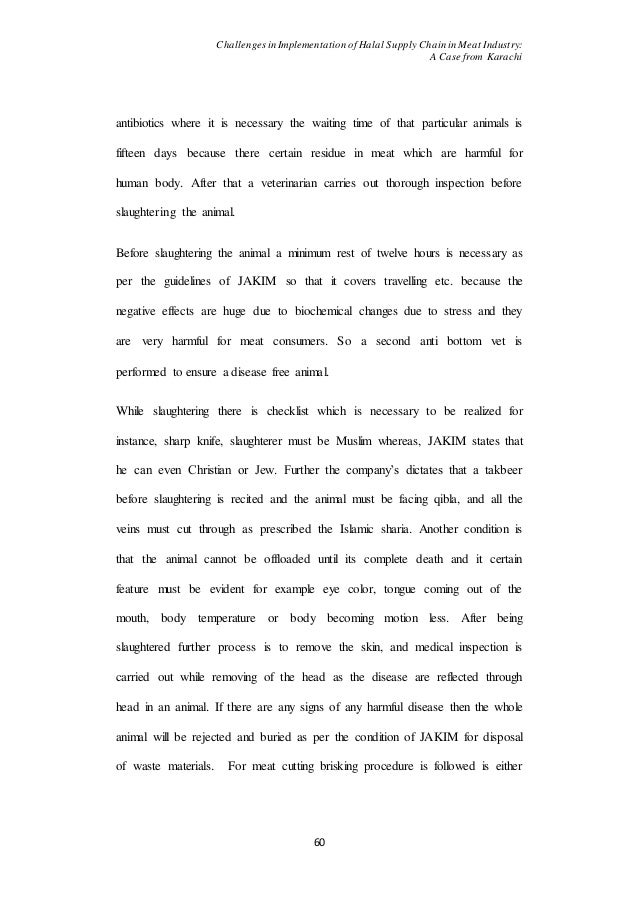 Challenges in Implementation of Halal Supply Chain in Meat Industry: A Case from Karachi

antibiotics where it is necessary the waiting time of that particular animals is fifteen days because there certain residue in meat which are harmful for human body. After that a veterinarian carries out thorough inspection before slaughtering the animal.

Before slaughtering the animal a minimum rest of twelve hours is necessary as per the guidelines of JAKIM so that it covers travelling etc. because the negative effects are huge due to biochemical changes due to stress and they are very harmful for meat consumers. So a second anti bottom vet is performed to ensure a disease free animal.

While slaughtering there is checklist which is necessary to be realized for instance, sharp knife, slaughterer must be Muslim whereas, JAKIM states that he can even Christian or Jew. Further the company's dictates that a takbeer before slaughtering is recited and the animal must be facing qibla, and all the veins must cut through as prescribed the Islamic sharia. Another condition is that the animal cannot be offloaded until its complete death and it certain feature must be evident for example eye color, tongue coming out of the mouth, body temperature or body becoming motion less. After being slaughtered further process is to remove the skin, and medical inspection is carried out while removing of the head as the disease are reflected through head in an animal. If there are any signs of any harmful disease then the whole animal will be rejected and buried as per the condition of JAKIM for disposal of waste materials. For meat cutting brisking procedure is followed is either

60